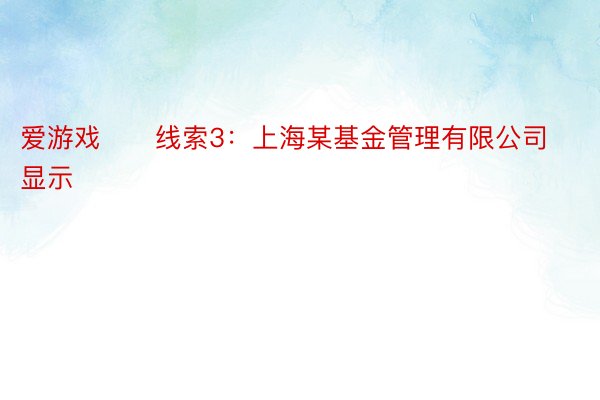 爱游戏　　线索3：上海某基金管理有限公司显示